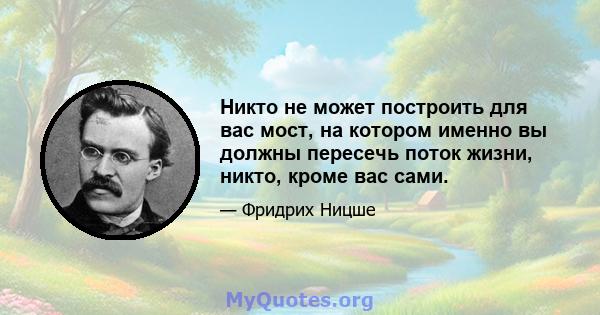 Никто не может построить для вас мост, на котором именно вы должны пересечь поток жизни, никто, кроме вас сами.

— Фридрих Ницше

MyQuotes.org